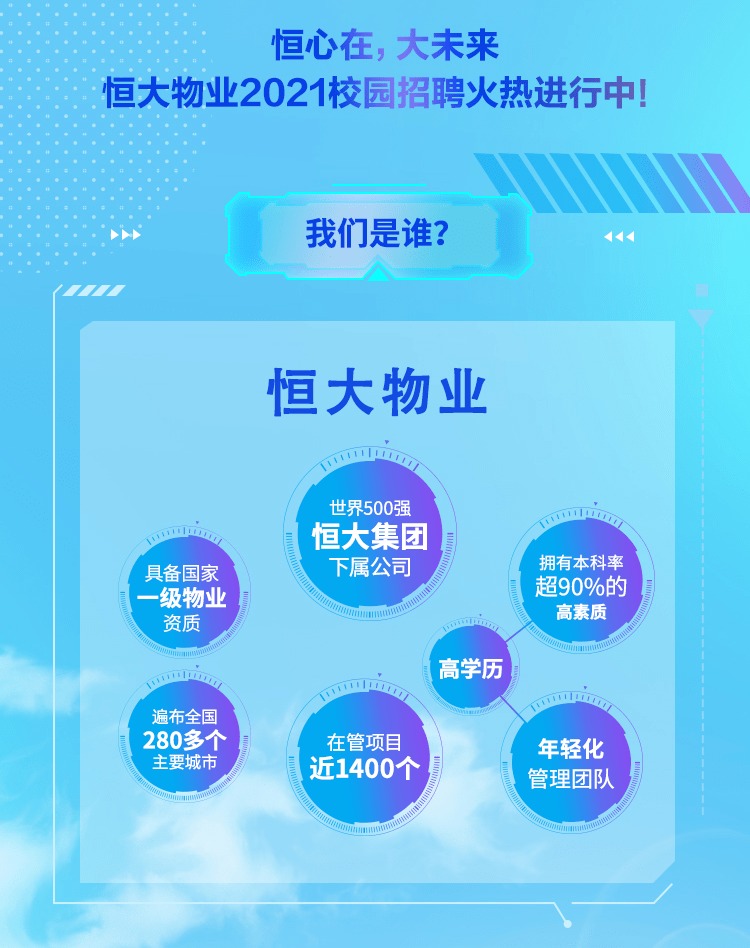 恒心在，大未来
恒大物业2021校园招聘火热进行中！

我们是谁？

恒大物业

世界500强
恒大集团
下属公司

具备国家
一级物业
资质

拥有本科率
超90%的
高素质

高学历

遍布全国
280多个
主要城市

在管项目
近1400个

年轻化
管理团队